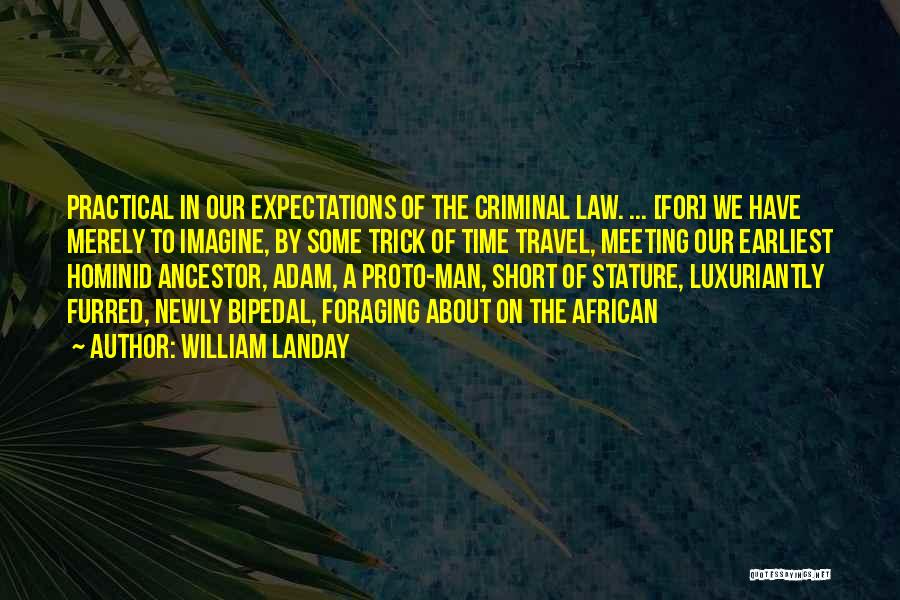 PRACTICAL IN OUR EXPECTATIONS OF THE CRIMINAL LAW. ... [FOR] WE HAVE MERELY TO IMAGINE, BY SOME TRICK OF TIME TRAVEL, MEETING OUR EARLIEST HOMINID ANCESTOR, ADAM, A PROTO-MAN, SHORT OF STATURE, LUXURIANTLY FURRED, NEWLY BIPEDAL, FORAGING ABOUT ON THE AFRICAN

~ AUTHOR: WILLIAM LANDAY

QUOTESSAYINGS.NET